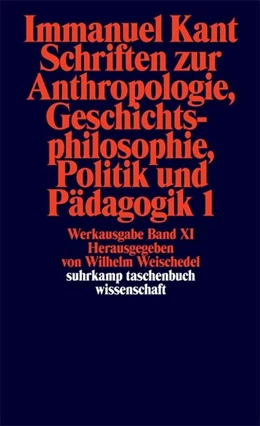 Immanuel Kant
Schriften zur Anthropologie, Geschichtsphilosophie, Politik und Pädagogik 1

Werkausgabe Band XI
Herausgegeben von Wilhelm Weischedel
suhrkamp taschenbuch wissenschaft